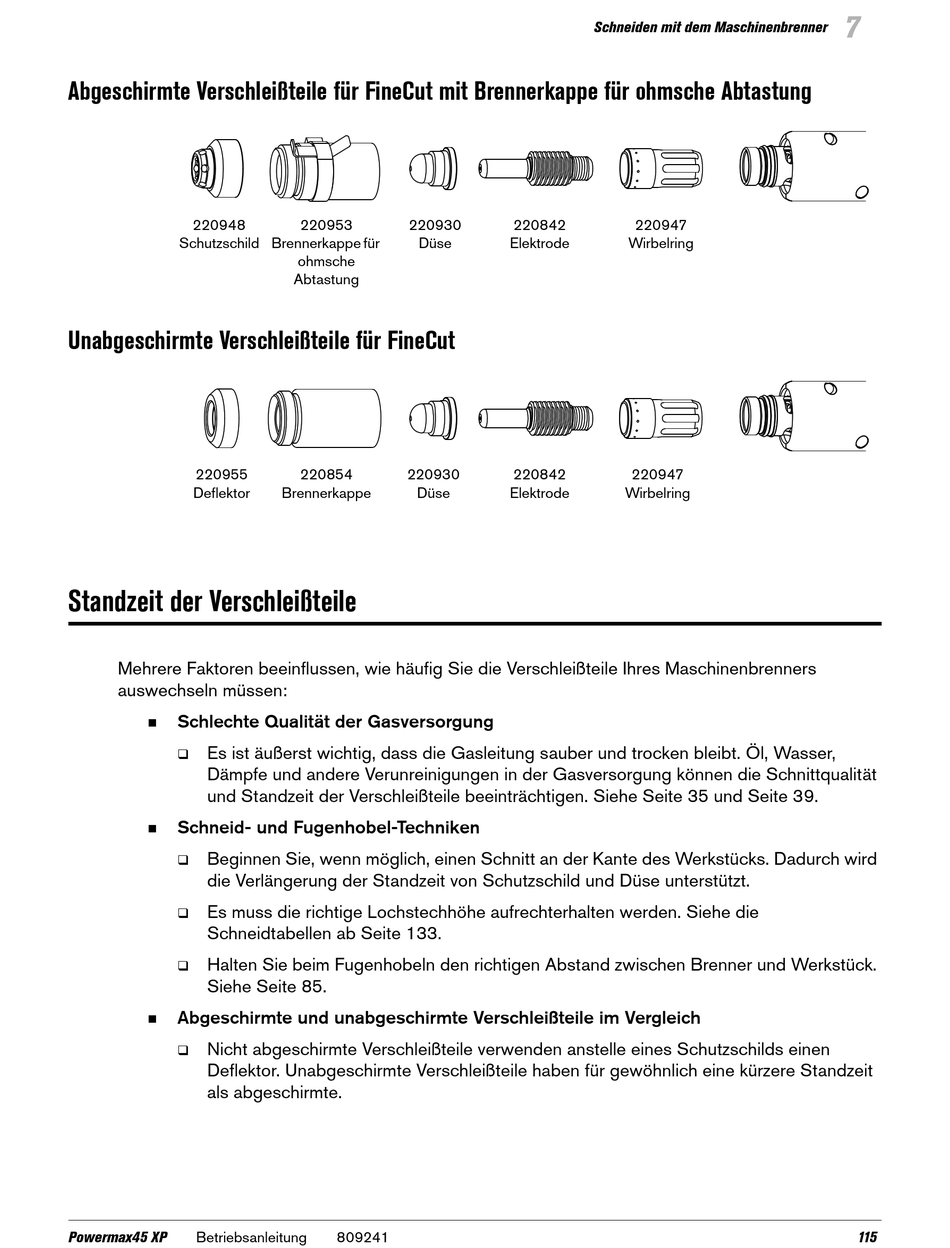 Schneiden mit dem Maschinenbrenner 7

Abgeschirmte Verschleißteile für FineCut mit Brennerkappe für ohmsche Abtastung

220948
Schutzschild

220953
Brennerkappe für ohmsche Abtastung

220930
Düse

220842
Elektrode

220947
Wirbelring

Unabgeschirmte Verschleißteile für FineCut

220955
Deflektor

220854
Brennerkappe

220930
Düse

220842
Elektrode

220947
Wirbelring

Standzeit der Verschleißteile

Mehrere Faktoren beeinflussen, wie häufig Sie die Verschleißteile Ihres Maschinenbrenners auswechseln müssen:

■ Schlechte Qualität der Gasversorgung

❑ Es ist äußerst wichtig, dass die Gasleitung sauber und trocken bleibt. Öl, Wasser, Dämpfe und andere Verunreinigungen in der Gasversorgung können die Schnittqualität und Standzeit der Verschleißteile beeinträchtigen. Siehe Seite 35 und Seite 39.

■ Schneid- und Fugenhobel-Techniken

❑ Beginnen Sie, wenn möglich, einen Schnitt an der Kante des Werkstücks. Dadurch wird die Verlängerung der Standzeit von Schutzschild und Düse unterstützt.

❑ Es muss die richtige Lochstechhöhe aufrechterhalten werden. Siehe die Schneidtabellen ab Seite 133.

❑ Halten Sie beim Fugenhobeln den richtigen Abstand zwischen Brenner und Werkstück. Siehe Seite 85.

■ Abgeschirmte und unabgeschirmte Verschleißteile im Vergleich

❑ Nicht abgeschirmte Verschleißteile verwenden anstelle eines Schutzschilds einen Deflektor. Unabgeschirmte Verschleißteile haben für gewöhnlich eine kürzere Standzeit als abgeschirmte.

Powermax45 XP Betriebsanleitung 809241 115